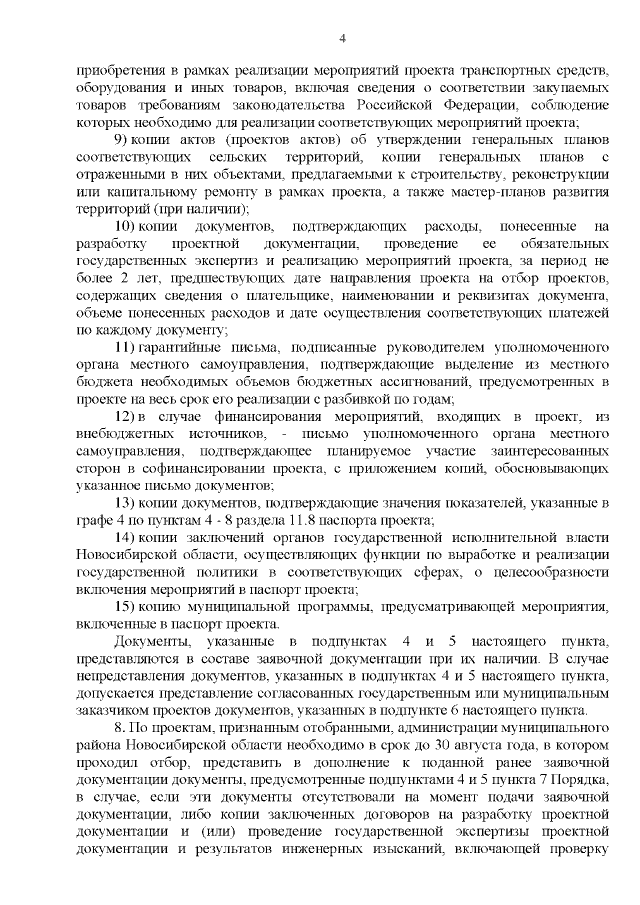 4

приобретения в рамках реализации мероприятий проекта транспортных средств, оборудования и иных товаров, включая сведения о соответствии закупаемых товаров требованиям законодательства Российской Федерации, соблюдение которых необходимо для реализации соответствующих мероприятий проекта;

9) копии актов (проектов актов) об утверждении генеральных планов соответствующих сельских территорий, копии генеральных планов с отраженными в них объектами, предлагаемыми к строительству, реконструкции или капитальному ремонту в рамках проекта, а также мастер-планов развития территорий (при наличии);

10) копии документов, подтверждающих расходы, понесенные на разработку проектной документации, проведение ее обязательных государственных экспертиз и реализацию мероприятий проекта, за период не более 2 лет, предшествующих дате направления проекта на отбор проектов, содержащих сведения о плательщике, наименовании и реквизитах документа, объеме понесенных расходов и дате осуществления соответствующих платежей по каждому документу;

11) гарантийные письма, подписанные руководителем уполномоченного органа местного самоуправления, подтверждающие выделение из местного бюджета необходимых объемов бюджетных ассигнований, предусмотренных в проекте на весь срок его реализации с разбивкой по годам;

12) в случае финансирования мероприятий, входящих в проект, из внебюджетных источников, - письмо уполномоченного органа местного самоуправления, подтверждающее планируемое участие заинтересованных сторон в софинансировании проекта, с приложением копий, обосновывающих указанное письмо документов;

13) копии документов, подтверждающие значения показателей, указанные в графе 4 по пунктам 4 - 8 раздела 11.8 паспорта проекта;

14) копии заключений органов государственной исполнительной власти Новосибирской области, осуществляющих функции по выработке и реализации государственной политики в соответствующих сферах, о целесообразности включения мероприятий в паспорт проекта;

15) копию муниципальной программы, предусматривающей мероприятия, включенные в паспорт проекта.

Документы, указанные в подпунктах 4 и 5 настоящего пункта, представляются в составе заявочной документации при их наличии. В случае непредставления документов, указанных в подпунктах 4 и 5 настоящего пункта, допускается представление согласованных государственным или муниципальным заказчиком проектов документов, указанных в подпункте 6 настоящего пункта.

8. По проектам, признанным отобранными, администрации муниципального района Новосибирской области необходимо в срок до 30 августа года, в котором проходил отбор, представить в дополнение к поданной ранее заявочной документации документы, предусмотренные подпунктами 4 и 5 пункта 7 Порядка, в случае, если эти документы отсутствовали на момент подачи заявочной документации, либо копии заключенных договоров на разработку проектной документации и (или) проведение государственной экспертизы проектной документации и результатов инженерных изысканий, включающей проверку